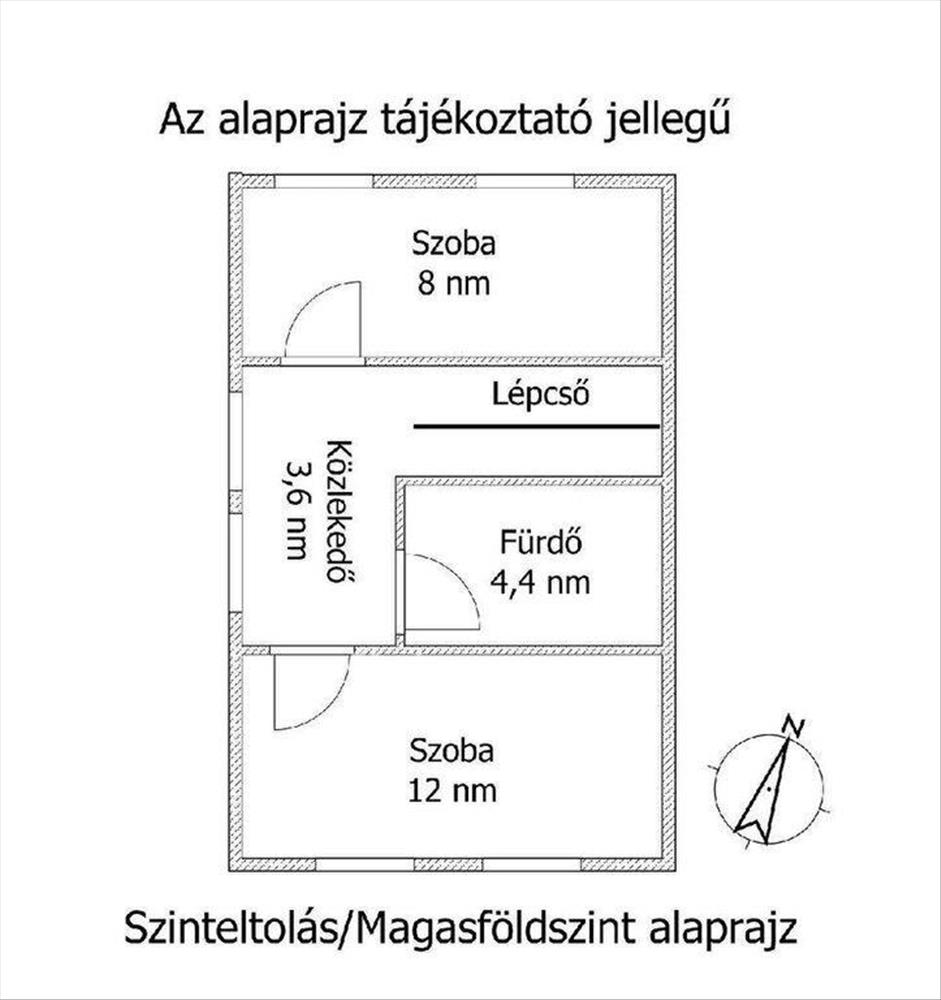 Az alaprajz tájékoztató jellegű

Szoba
8 nm

Lépcső

Közlekedő
3,6 nm

Fürdő
4,4 nm

Szoba
12 nm

N

Szinteltolás/Magasföldszint alaprajz